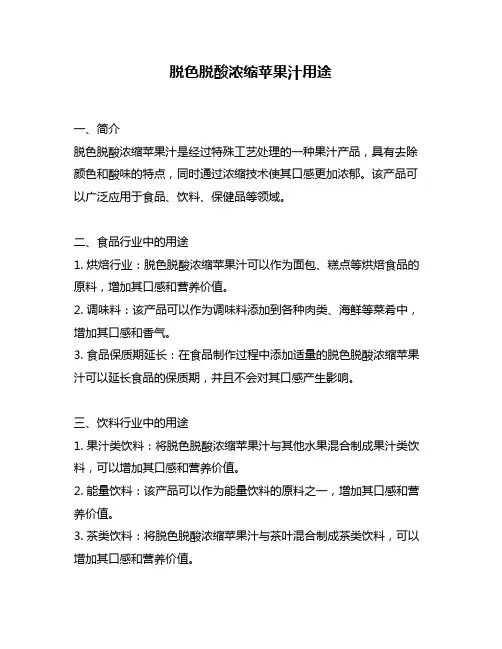 脱色脱酸浓缩苹果汁用途

一、简介
脱色脱酸浓缩苹果汁是经过特殊工艺处理的一种果汁产品，具有去除颜色和酸味的特点，同时通过浓缩技术使其口感更加浓郁。该产品可以广泛应用于食品、饮料、保健品等领域。

二、食品行业中的用途
1. 烘焙行业：脱色脱酸浓缩苹果汁可以作为面包、糕点等烘焙食品的原料，增加其口感和营养价值。
2. 调味料：该产品可以作为调味料添加到各种肉类、海鲜等菜肴中，增加其口感和香气。
3. 食品保质期延长：在食品制作过程中添加适量的脱色脱酸浓缩苹果汁可以延长食品的保质期，并且不会对其口感产生影响。

三、饮料行业中的用途
1. 果汁类饮料：将脱色脱酸浓缩苹果汁与其他水果混合制成果汁类饮料，可以增加其口感和营养价值。
2. 能量饮料：该产品可以作为能量饮料的原料之一，增加其口感和营养价值。
3. 茶类饮料：将脱色脱酸浓缩苹果汁与茶叶混合制成茶类饮料，可以增加其口感和营养价值。